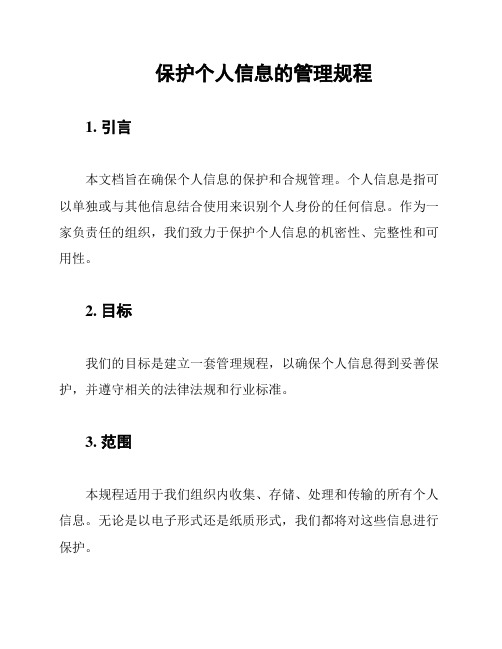 保护个人信息的管理规程

1. 引言

本文档旨在确保个人信息的保护和合规管理。个人信息是指可以单独或与其他信息结合使用来识别个人身份的任何信息。作为一家负责任的组织，我们致力于保护个人信息的机密性、完整性和可用性。

2. 目标

我们的目标是建立一套管理规程，以确保个人信息得到妥善保护，并遵守相关的法律法规和行业标准。

3. 范围

本规程适用于我们组织内收集、存储、处理和传输的所有个人信息。无论是以电子形式还是纸质形式，我们都将对这些信息进行保护。